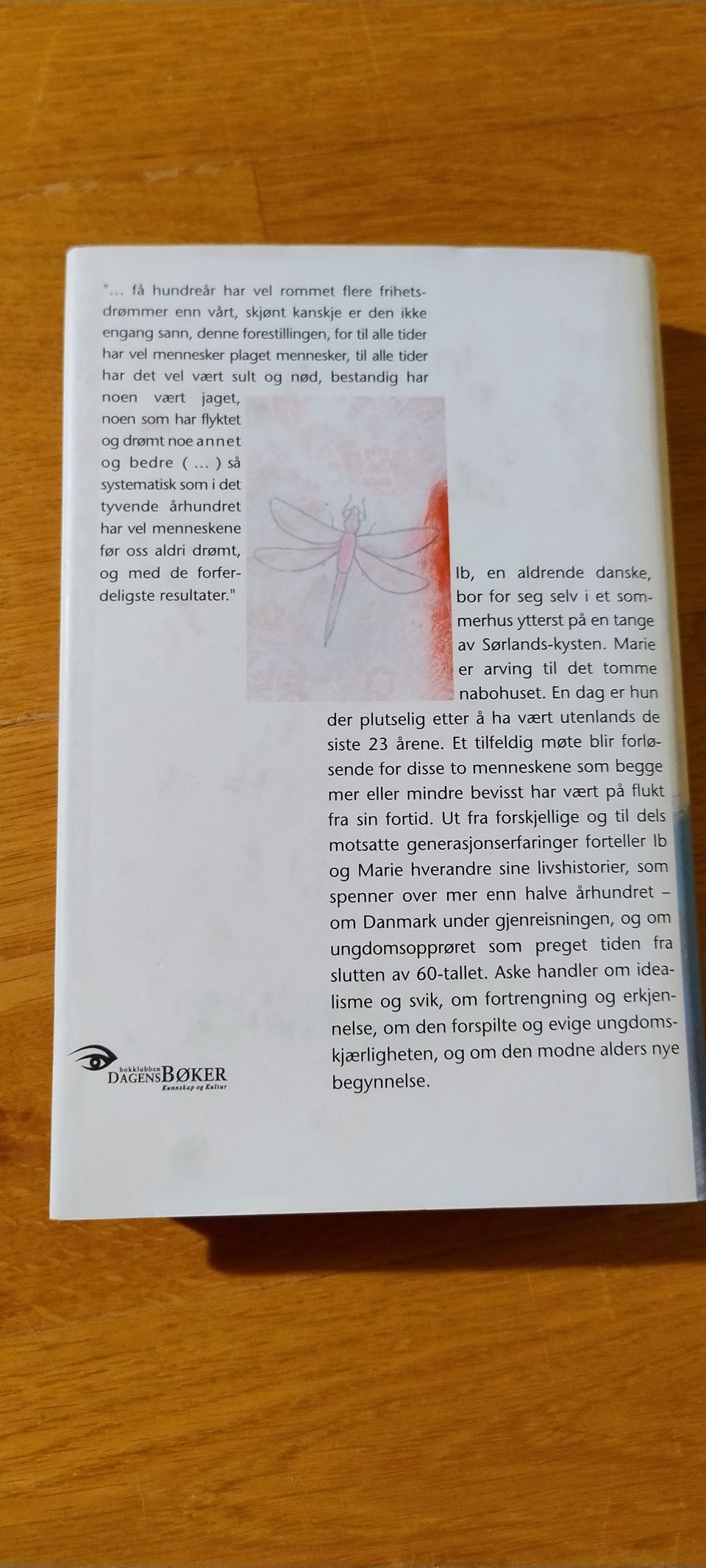 "... få hundreår har vel rommet flere frihetsdrømmer enn vårt, skjønt kanskje er den ikke engang sann, denne forestillingen, for til alle tider har vel mennesker plaget mennesker, til alle tider har det vel vært sult og nød, bestandig har noen vært jaget, noen som har flyktet og drømt noe annet og bedre ( ... ) så systematisk som i det tyvende århundret har vel menneskene før oss aldri drømt, og med de forferdeligste resultater."

Ib, en aldrende danske, bor for seg selv i et sommerhus ytterst på en tange av Sørlands-kysten. Marie er arving til det tomme nabohuset. En dag er hun der plutselig etter å ha vært utenlands de siste 23 årene. Et tilfeldig møte blir forløsende for disse to menneskene som begge mer eller mindre bevisst har vært på flukt fra sin fortid. Ut fra forskjellige og til dels motsatte generasjonserfaringer forteller Ib og Marie hverandre sine livshistorier, som spenner over mer enn halve århundret – om Danmark under gjenreisningen, og om ungdomsopprøret som preget tiden fra slutten av 60-tallet. Aske handler om idealisme og svik, om fortrengning og erkjennelse, om den forspilte og evige ungdomskjærligheten, og om den modne alders nye begynnelse.

bokklubben
DAGENS BØKER
Kunnskap og Kultur